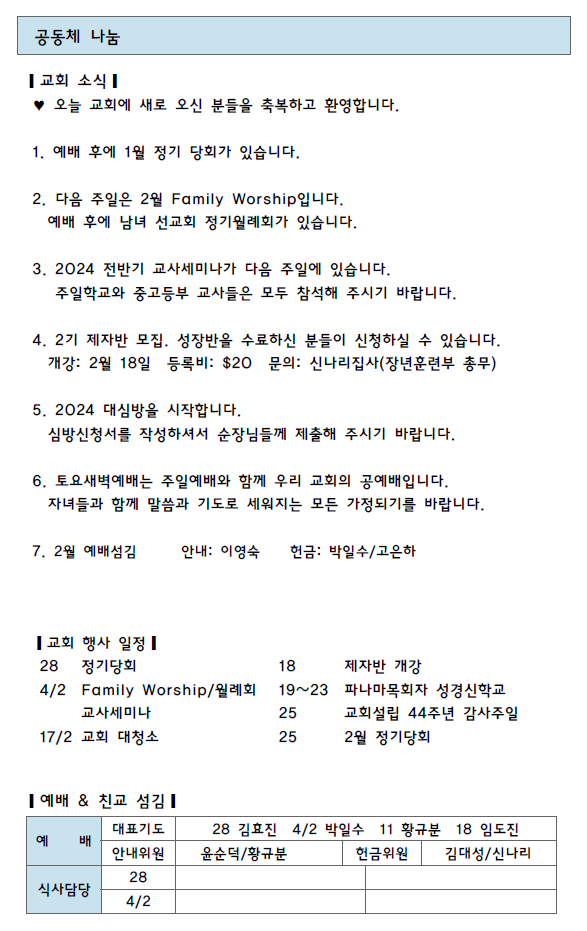 공동체 나눔

▌교회 소식 ▌

♥ 오늘 교회에 새로 오신 분들을 축복하고 환영합니다.

1. 예배 후에 1월 정기 당회가 있습니다.

2. 다음 주일은 2월 Family Worship입니다.
예배 후에 남녀 선교회 정기월례회가 있습니다.

3. 2024 전반기 교사세미나가 다음 주일에 있습니다.
주일학교와 중고등부 교사들은 모두 참석해 주시기 바랍니다.

4. 2기 제자반 모집. 성장반을 수료하신 분들이 신청하실 수 있습니다.
개강: 2월 18일 등록비: $20 문의: 신나리집사(장년훈련부 총무)

5. 2024 대심방을 시작합니다.
심방신청서를 작성하셔서 순장님들께 제출해 주시기 바랍니다.

6. 토요새벽예배는 주일예배와 함께 우리 교회의 공예배입니다.
자녀들과 함께 말씀과 기도로 세워지는 모든 가정되기를 바랍니다.

7. 2월 예배섬김 안내: 이영숙 헌금: 박일수/고은하

▌교회 행사 일정 ▌

28 정기당회
4/2 Family Worship/월례회
교사세미나
17/2 교회 대청소

18 제자반 개강
19~23 파나마목회자 성경신학교
25 교회설립 44주년 감사주일
25 2월 정기당회

▌예배 & 친교 섬김 ▌

| 예 배 | 대표기도 | 28 김효진 4/2 박일수 11 황규분 18 임도진 | | |
|---|---|---|---|---|
| | 안내위원 | 윤순덕/황규분 | 헌금위원 | 김대성/신나리 |
| 식사담당 | 28 | | | |
| | 4/2 | | | |